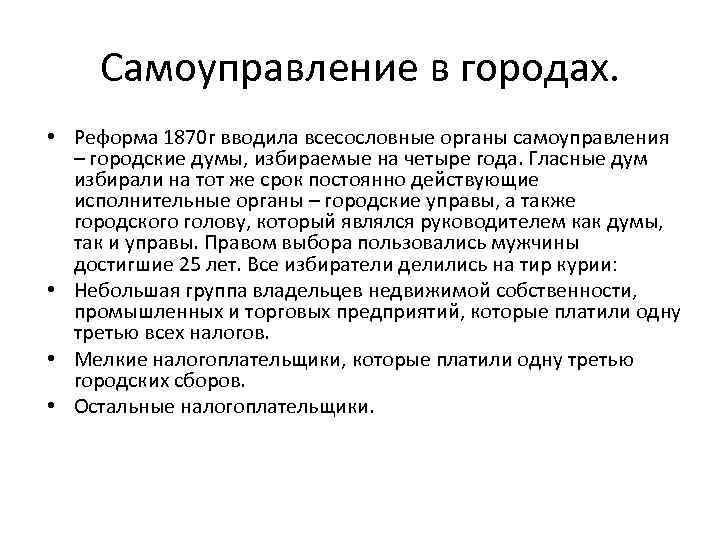 Самоуправление в городах.

• Реформа 1870г вводила всесословные органы самоуправления – городские думы, избираемые на четыре года. Гласные дум избирали на тот же срок постоянно действующие исполнительные органы – городские управы, а также городского голову, который являлся руководителем как думы, так и управы. Правом выбора пользовались мужчины достигшие 25 лет. Все избиратели делились на тир курии:

• Небольшая группа владельцев недвижимой собственности, промышленных и торговых предприятий, которые платили одну третью всех налогов.

• Мелкие налогоплательщики, которые платили одну третью городских сборов.

• Остальные налогоплательщики.